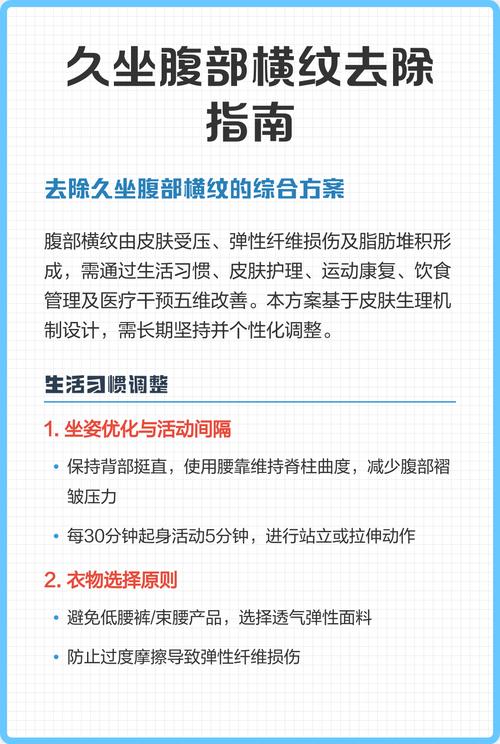 久坐腹部横纹去除指南

去除久坐腹部横纹的综合方案

腹部横纹由皮肤受压、弹性纤维损伤及脂肪堆积形成，需通过生活习惯、皮肤护理、运动康复、饮食管理及医疗干预五维改善。本方案基于皮肤生理机制设计，需长期坚持并个性化调整。

生活习惯调整

1. 坐姿优化与活动间隔

• 保持背部挺直，使用腰靠维持脊柱曲度，减少腹部褶皱压力

• 每30分钟起身活动5分钟，进行站立或拉伸动作

2. 衣物选择原则

• 避免低腰裤/束腰产品，选择透气弹性面料

• 防止过度摩擦导致弹性纤维损伤